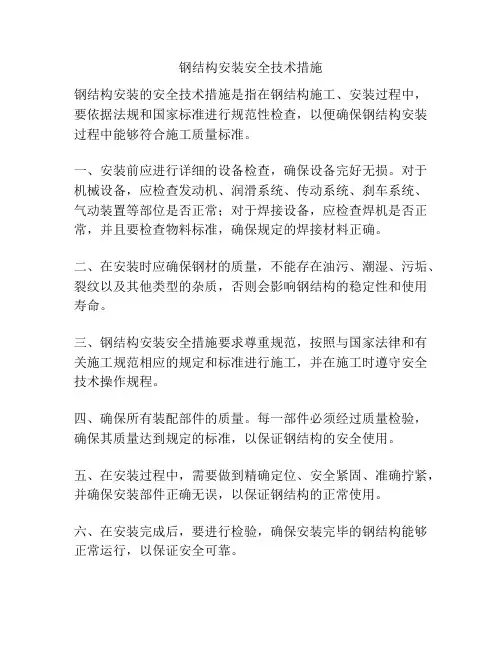 钢结构安装安全技术措施

钢结构安装的安全技术措施是指在钢结构施工、安装过程中，要依据法规和国家标准进行规范性检查，以便确保钢结构安装过程中能够符合施工质量标准。

一、安装前应进行详细的设备检查，确保设备完好无损。对于机械设备，应检查发动机、润滑系统、传动系统、刹车系统、气动装置等部位是否正常；对于焊接设备，应检查焊机是否正常，并且要检查物料标准，确保规定的焊接材料正确。

二、在安装时应确保钢材的质量，不能存在油污、潮湿、污垢、裂纹以及其他类型的杂质，否则会影响钢结构的稳定性和使用寿命。

三、钢结构安装安全措施要求尊重规范，按照与国家法律和有关施工规范相应的规定和标准进行施工，并在施工时遵守安全技术操作规程。

四、确保所有装配部件的质量。每一部件必须经过质量检验，确保其质量达到规定的标准，以保证钢结构的安全使用。

五、在安装过程中，需要做到精确定位、安全紧固、准确拧紧，并确保安装部件正确无误，以保证钢结构的正常使用。

六、在安装完成后，要进行检验，确保安装完毕的钢结构能够正常运行，以保证安全可靠。